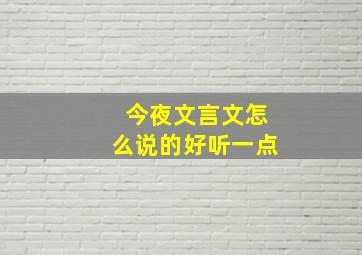 今夜文言文怎么说的好听一点